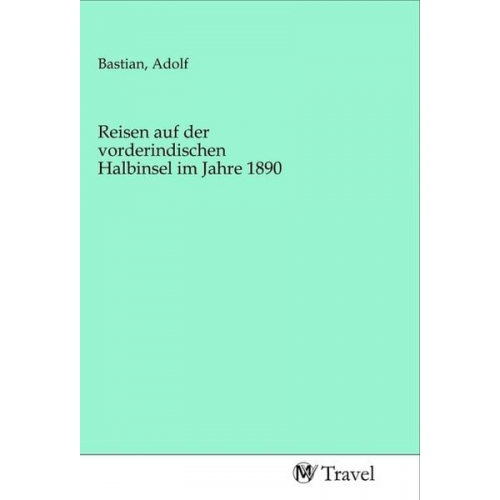 Bastian, Adolf

Reisen auf der vorderindischen Halbinsel im Jahre 1890

MV Travel